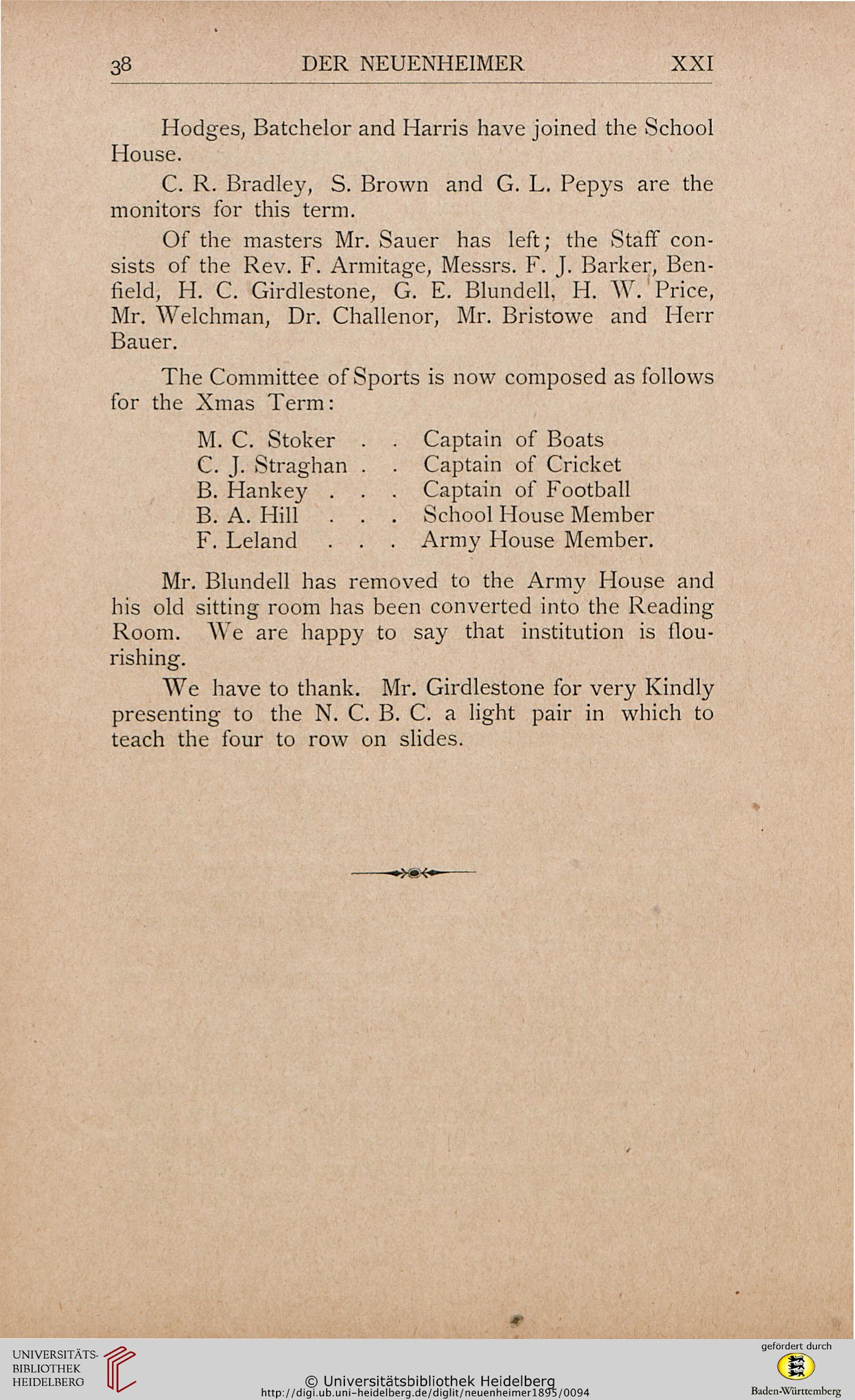 38 DER NEUENHEIMER XXI

Hodges, Batchelor and Harris have joined the School House.

C. R. Bradley, S. Brown and G. L. Pepys are the monitors for this term.

Of the masters Mr. Sauer has left; the Staff consists of the Rev. F. Armitage, Messrs. F. J. Barker, Benfield, H. C. Girdlestone, G. E. Blundell, H. W. Price, Mr. Welchman, Dr. Challenor, Mr. Bristowe and Herr Bauer.

The Committee of Sports is now composed as follows for the Xmas Term:

M. C. Stoker . . Captain of Boats
C. J. Straghan . . Captain of Cricket
B. Hankey . . . Captain of Football
B. A. Hill . . . School House Member
F. Leland . . . Army House Member.

Mr. Blundell has removed to the Army House and his old sitting room has been converted into the Reading Room. We are happy to say that institution is flourishing.

We have to thank. Mr. Girdlestone for very Kindly presenting to the N. C. B. C. a light pair in which to teach the four to row on slides.

UNIVERSITÄTS-BIBLIOTHEK HEIDELBERG

© Universitätsbibliothek Heidelberg
http://digi.ub.uni-heidelberg.de/diglit/neuenheimer1895/0094

gefördert durch
Baden-Württemberg